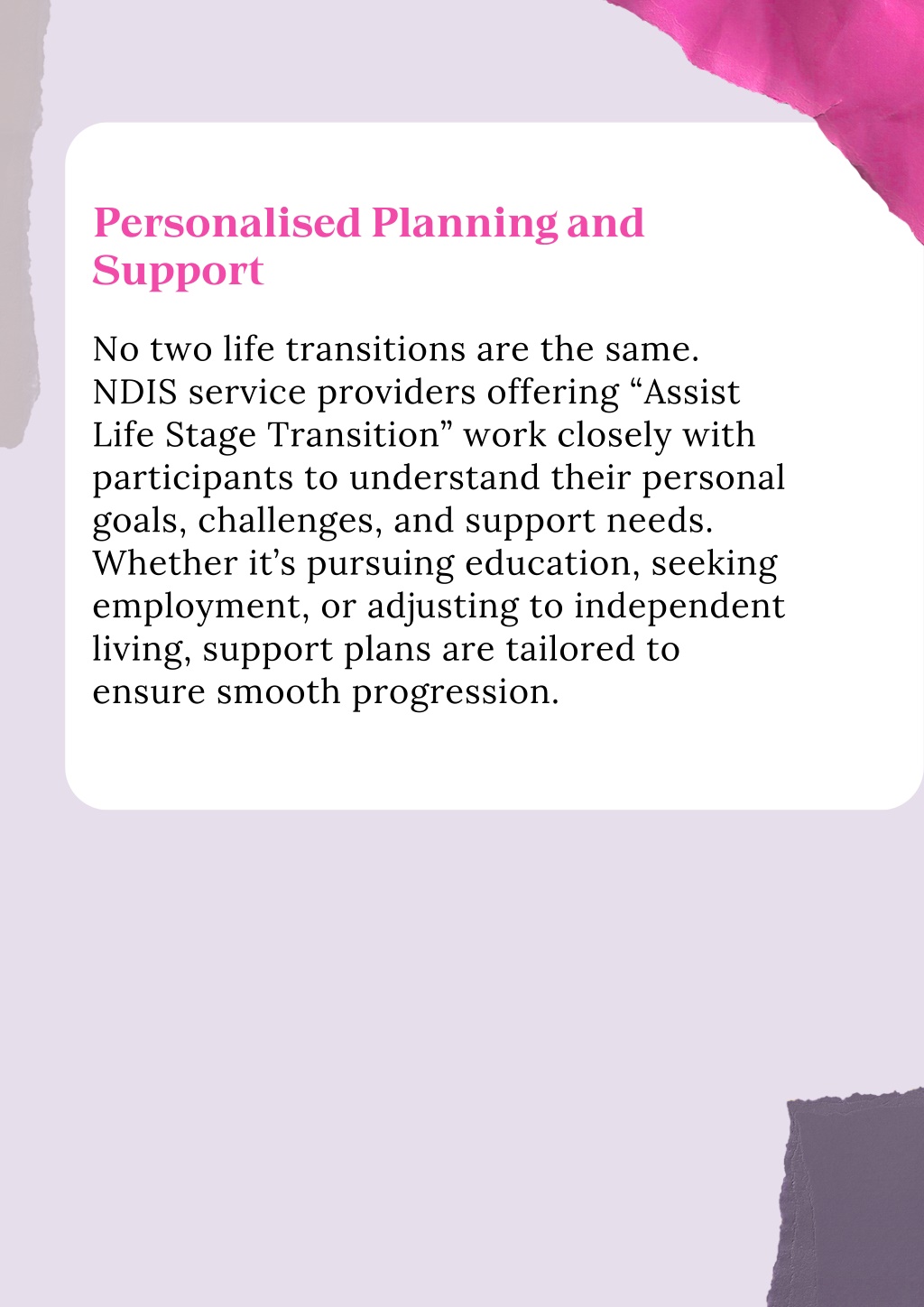 Personalised Planning and Support

No two life transitions are the same. NDIS service providers offering “Assist Life Stage Transition” work closely with participants to understand their personal goals, challenges, and support needs. Whether it’s pursuing education, seeking employment, or adjusting to independent living, support plans are tailored to ensure smooth progression.